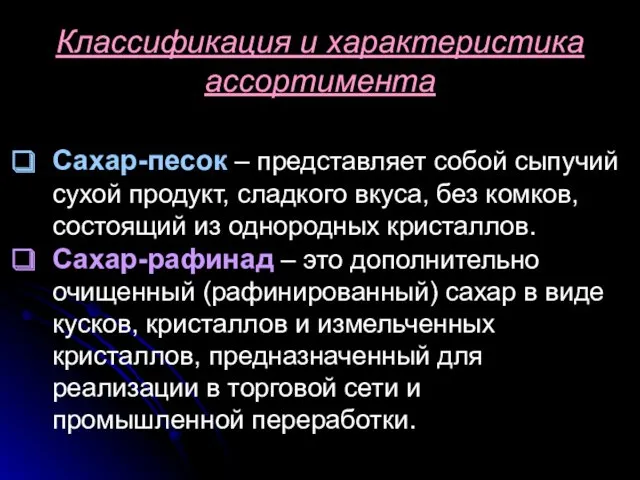 Классификация и характеристика ассортимента

Сахар-песок – представляет собой сыпучий сухой продукт, сладкого вкуса, без комков, состоящий из однородных кристаллов.

Сахар-рафинад – это дополнительно очищенный (рафинированный) сахар в виде кусков, кристаллов и измельченных кристаллов, предназначенный для реализации в торговой сети и промышленной переработки.